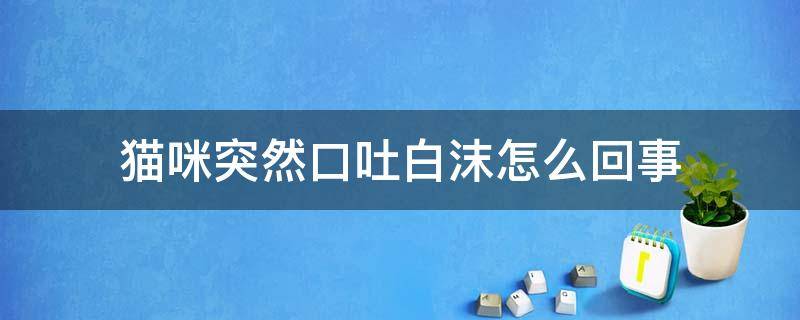 猫咪突然口吐白沫怎么回事